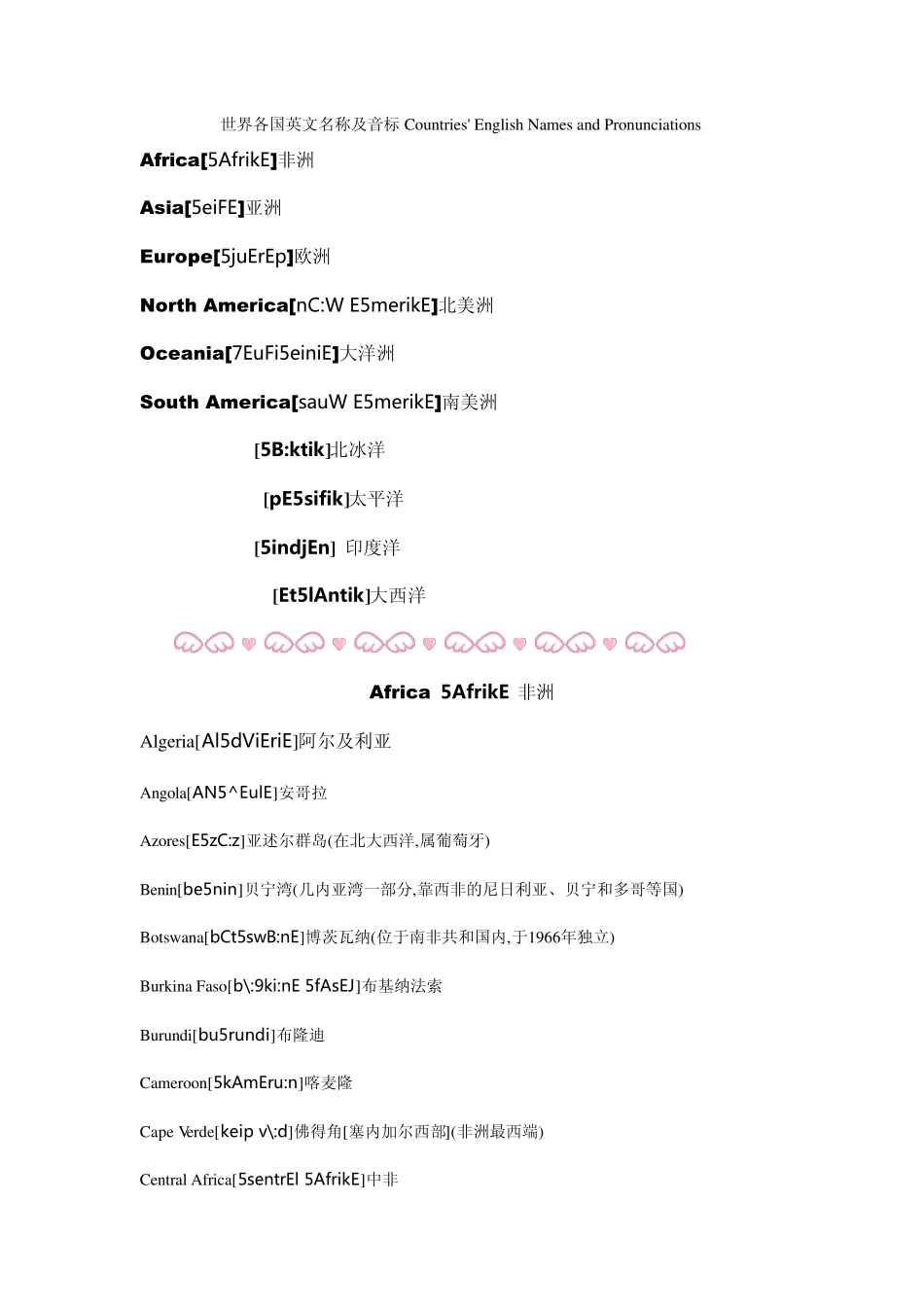 世界各国英文名称及音标 Countries' English Names and Pronunciations

Africa[5AfrikE]非洲

Asia[5eiFE]亚洲

Europe[5juErEp]欧洲

North America[nC:W E5merikE]北美洲

Oceania[7EuFi5einiE]大洋洲

South America[sauW E5merikE]南美洲

[5B:ktik]北冰洋

[pE5sifik]太平洋

[5indjEn] 印度洋

[Et5lAntik]大西洋

Africa 5AfrikE 非洲

Algeria[Al5dViEriE]阿尔及利亚

Angola[AN5^EulE]安哥拉

Azores[E5zC:z]亚述尔群岛(在北大西洋,属葡萄牙)

Benin[be5nin]贝宁湾(几内亚湾一部分,靠西非的尼日利亚、贝宁和多哥等国)

Botswana[bCt5swB:nE]博茨瓦纳(位于南非共和国内,于1966年独立)

Burkina Faso[b\:9ki:nE 5fAsEJ]布基纳法索

Burundi[bu5rundi]布隆迪

Cameroon[5kAmEru:n]喀麦隆

Cape Verde[keip v\:d]佛得角[塞内加尔西部](非洲最西端)

Central Africa[5sentrEl 5AfrikE]中非